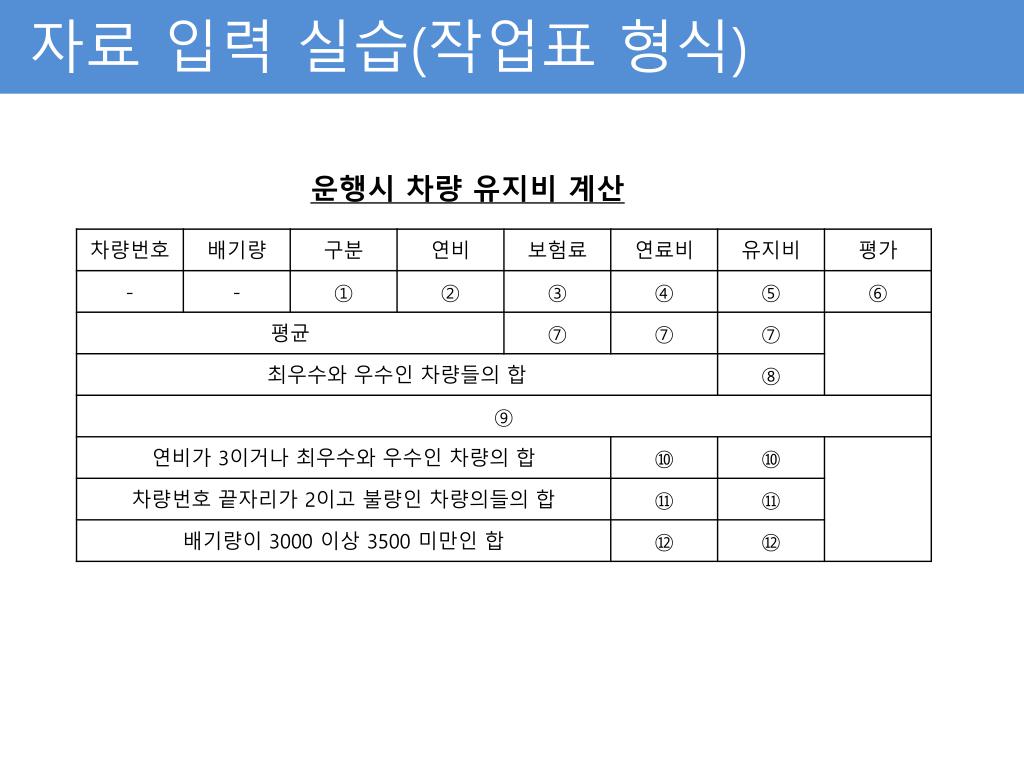 자료 입력 실습(작업표 형식)

운행시 차량 유지비 계산

| 차량번호 | 배기량 | 구분 | 연비 | 보험료 | 연료비 | 유지비 | 평가 |
|---|---|---|---|---|---|---|---|
| - | - | ① | ② | ③ | ④ | ⑤ | ⑥ |
| 평균 | | | | ⑦ | ⑦ | ⑦ | |
| 최우수와 우수인 차량들의 합 | | | | | | ⑧ | |
| ⑨ | | | | | | | |
| 연비가 3이거나 최우수와 우수인 차량의 합 | | | | | ⑩ | ⑩ | |
| 차량번호 끝자리가 2이고 불량인 차량의들의 합 | | | | | ⑪ | ⑪ | |
| 배기량이 3000 이상 3500 미만인 합 | | | | | ⑫ | ⑫ | |